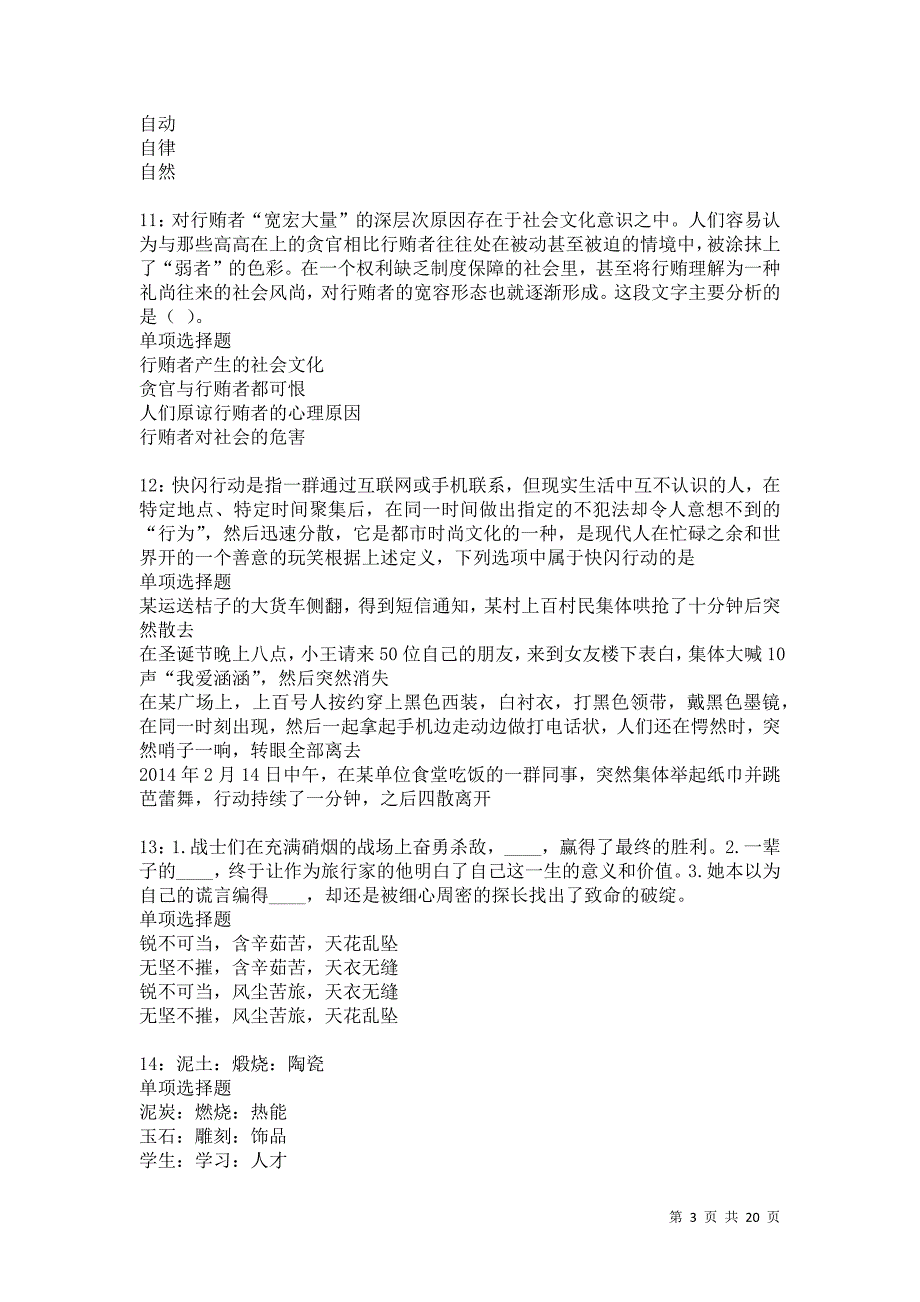 自动
自律
自然

11：对行贿者“宽宏大量”的深层次原因存在于社会文化意识之中。人们容易认为与那些高高在上的贪官相比行贿者往往处在被动甚至被迫的情境中，被涂抹上了“弱者”的色彩。在一个权利缺乏制度保障的社会里，甚至将行贿理解为一种礼尚往来的社会风尚，对行贿者的宽容形态也就逐渐形成。这段文字主要分析的是（ ）。
单项选择题
行贿者产生的社会文化
贪官与行贿者都可恨
人们原谅行贿者的心理原因
行贿者对社会的危害

12：快闪行动是指一群通过互联网或手机联系，但现实生活中互不认识的人，在特定地点、特定时间聚集后，在同一时间做出指定的不犯法却令人意想不到的“行为”，然后迅速分散，它是都市时尚文化的一种，是现代人在忙碌之余和世界开的一个善意的玩笑根据上述定义，下列选项中属于快闪行动的是
单项选择题
某运送桔子的大货车侧翻，得到短信通知，某村上百村民集体哄抢了十分钟后突然散去
在圣诞节晚上八点，小王请来50位自己的朋友，来到女友楼下表白，集体大喊10声“我爱涵涵”，然后突然消失
在某广场上，上百号人按约穿上黑色西装，白衬衣，打黑色领带，戴黑色墨镜，在同一时刻出现，然后一起拿起手机边走动边做打电话状，人们还在愕然时，突然哨子一响，转眼全部离去
2014年2月14日中午，在某单位食堂吃饭的一群同事，突然集体举起纸巾并跳芭蕾舞，行动持续了一分钟，之后四散离开

13：1.战士们在充满硝烟的战场上奋勇杀敌，____，赢得了最终的胜利。2.一辈子的____，终于让作为旅行家的他明白了自己这一生的意义和价值。3.她本以为自己的谎言编得____，却还是被细心周密的探长找出了致命的破绽。
单项选择题
锐不可当，含辛茹苦，天花乱坠
无坚不摧，含辛茹苦，天衣无缝
锐不可当，风尘苦旅，天衣无缝
无坚不摧，风尘苦旅，天花乱坠

14：泥土：煅烧：陶瓷
单项选择题
泥炭：燃烧：热能
玉石：雕刻：饰品
学生：学习：人才

第 3 页 共 20 页